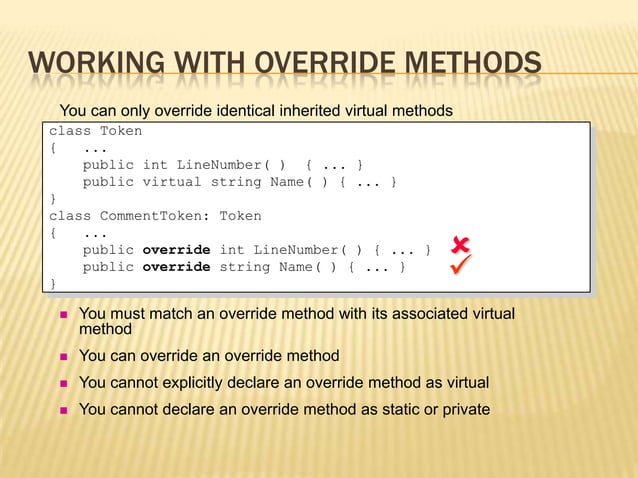 WORKING WITH OVERRIDE METHODS

You can only override identical inherited virtual methods

class Token
{    ...
     public int LineNumber( )  { ... }
     public virtual string Name( ) { ... }
}
class CommentToken: Token
{    ...
     public override int LineNumber( ) { ... }
     public override string Name( ) { ... }
}

You must match an override method with its associated virtual method

You can override an override method

You cannot explicitly declare an override method as virtual

You cannot declare an override method as static or private